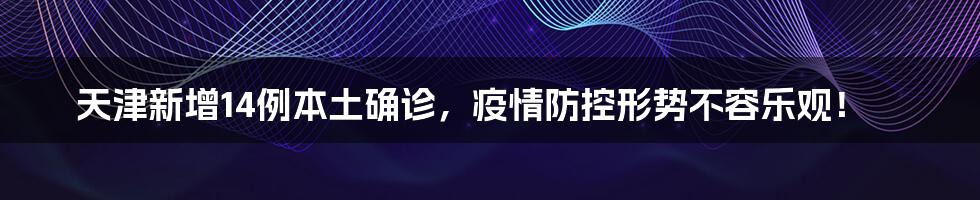 天津新增14例本土确诊，疫情防控形势不容乐观！